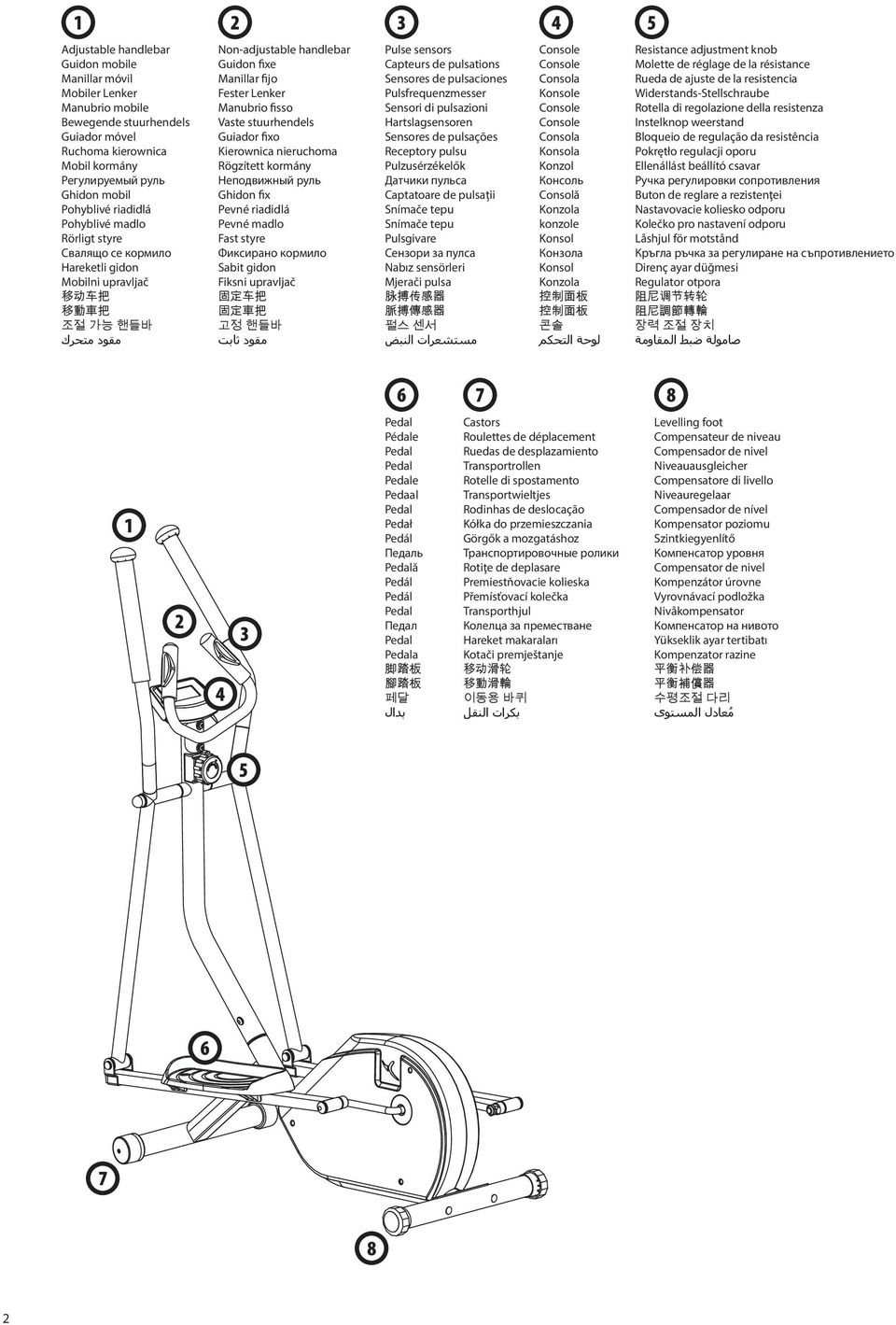 1

Adjustable handlebar
Guidon mobile
Manillar móvil
Mobiler Lenker
Manubrio mobile
Bewegende stuurhendels
Guiador móvel
Ruchoma kierownica
Mobil kormány
Регулируемый руль
Ghidon mobil
Pohyblivé riadidlá
Pohyblivé madlo
Rörligt styre
Свалящо се кормило
Hareketli gidon
Mobilni upravljač
移动车把
移動車把
조절 가능 핸들바
مقود متحرك

2

Non-adjustable handlebar
Guidon fixe
Manillar fijo
Fester Lenker
Manubrio fisso
Vaste stuurhendels
Guiador fixo
Kierownica nieruchoma
Rögzített kormány
Неподвижный руль
Ghidon fix
Pevné riadidlá
Pevné madlo
Fast styre
Фиксирано кормило
Sabit gidon
Fiksni upravljač
固定车把
固定車把
고정 핸들바
مقود ثابت

3

Pulse sensors
Capteurs de pulsations
Sensores de pulsaciones
Pulsfrequenzmesser
Sensori di pulsazioni
Hartslagsensoren
Sensores de pulsações
Receptory pulsu
Pulzusérzékelők
Датчики пульса
Captatoare de pulsații
Snímače tepu
Snímače tepu
Pulsgivare
Сензори за пулса
Nabız sensörleri
Mjerači pulsa
脉搏传感器
脈搏傳感器
펄스 센서
مستشعرات النبض

4

Console
Console
Consola
Konsole
Console
Console
Consola
Konsola
Konzol
Консоль
Consolă
Konzola
konzole
Konsol
Конзола
Konsol
Konzola
控制面板
控制面板
콘솔
لوحة التحكم

5

Resistance adjustment knob
Molette de réglage de la résistance
Rueda de ajuste de la resistencia
Widerstands-Stellschraube
Rotella di regolazione della resistenza
Instelknop weerstand
Bloqueio de regulação da resistência
Pokrętło regulacji oporu
Ellenállást beállító csavar
Ручка регулировки сопротивления
Buton de reglare a rezistenței
Nastavovacie koliesko odporu
Kolečko pro nastavení odporu
Låshjul för motstånd
Кръгла ръчка за регулиране на съпротивлението
Direnç ayar düğmesi
Regulator otpora
阻尼调节转轮
阻尼調節轉輪
장력 조절 장치
صامولة ضبط المقاومة

6

Pedal
Pédale
Pedal
Pedal
Pedale
Pedaal
Pedal
Pedał
Pedál
Педаль
Pedală
Pedál
Pedál
Pedal
Педал
Pedal
Pedala
脚踏板
腳踏板
페달
بدال

7

Castors
Roulettes de déplacement
Ruedas de desplazamiento
Transportrollen
Rotelle di spostamento
Transportwieltjes
Rodinhas de deslocação
Kółka do przemieszczania
Görgők a mozgatáshoz
Транспортировочные ролики
Rotițe de deplasare
Premiestňovacie kolieska
Přemísťovací kolečka
Transporthjul
Колелца за преместване
Hareket makaraları
Kotači premještanje
移动滑轮
移動滑輪
이동용 바퀴
بكرات النقل

8

Levelling foot
Compensateur de niveau
Compensador de nivel
Niveauausgleicher
Compensatore di livello
Niveauregelaar
Compensador de nível
Kompensator poziomu
Szintkiegyenlítő
Компенсатор уровня
Compensator de nivel
Kompenzátor úrovne
Vyrovnávací podložka
Nivåkompensator
Компенсатор на нивото
Yükseklik ayar tertibatı
Kompenzator razine
平衡补偿器
平衡補償器
수평조절 다리
مُعادل المستوى

1
2
3
4
5
6
7
8

2